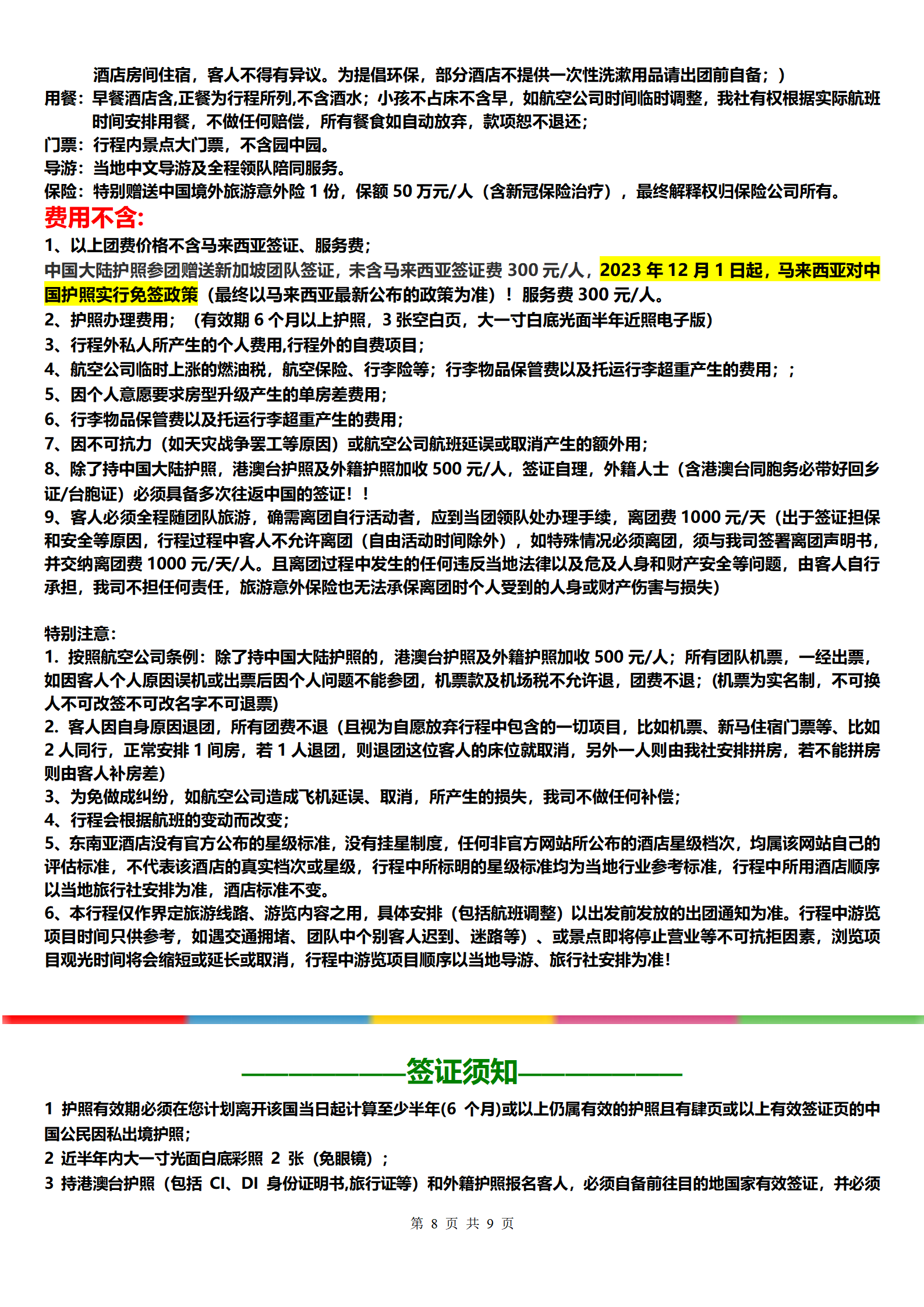 酒店房间住宿，客人不得有异议。为提倡环保，部分酒店不提供一次性洗漱用品请出团前自备；）
用餐：早餐酒店含,正餐为行程所列,不含酒水；小孩不占床不含早，如航空公司时间临时调整，我社有权根据实际航班时间安排用餐，不做任何赔偿，所有餐食如自动放弃，款项恕不退还；
门票：行程内景点大门票，不含园中园。
导游：当地中文导游及全程领队陪同服务。
保险：特别赠送中国境外旅游意外险 1 份，保额 50 万元/人（含新冠保险治疗），最终解释权归保险公司所有。
费用不含:
1、以上团费价格不含马来西亚签证、服务费；
中国大陆护照参团赠送新加坡团队签证，未含马来西亚签证费 300 元/人，2023 年 12 月 1 日起，马来西亚对中国护照实行免签政策（最终以马来西亚最新公布的政策为准）！服务费 300 元/人。
2、护照办理费用；（有效期 6 个月以上护照，3 张空白页，大一寸白底光面半年近照电子版）
3、行程外私人所产生的个人费用,行程外的自费项目；
4、航空公司临时上涨的燃油税，航空保险、行李险等；行李物品保管费以及托运行李超重产生的费用；；
5、因个人意愿要求房型升级产生的单房差费用；
6、行李物品保管费以及托运行李超重产生的费用；
7、因不可抗力（如天灾战争罢工等原因）或航空公司航班延误或取消产生的额外用；
8、除了持中国大陆护照，港澳台护照及外籍护照加收 500 元/人，签证自理，外籍人士（含港澳台同胞务必带好回乡证/台胞证）必须具备多次往返中国的签证！！
9、客人必须全程随团队旅游，确需离团自行活动者，应到当团领队处办理手续，离团费 1000 元/天（出于签证担保和安全等原因，行程过程中客人不允许离团（自由活动时间除外），如特殊情况必须离团，须与我司签署离团声明书，并交纳离团费 1000 元/天/人。且离团过程中发生的任何违反当地法律以及危及人身和财产安全等问题，由客人自行承担，我司不担任何责任，旅游意外保险也无法承保离团时个人受到的人身或财产伤害与损失）

特别注意:
1. 按照航空公司条例：除了持中国大陆护照的，港澳台护照及外籍护照加收 500 元/人；所有团队机票，一经出票，如因客人个人原因误机或出票后因个人问题不能参团，机票款及机场税不允许退，团费不退；(机票为实名制，不可换人不可改签不可改名字不可退票)
2. 客人因自身原因退团，所有团费不退（且视为自愿放弃行程中包含的一切项目，比如机票、新马住宿门票等、比如 2 人同行，正常安排 1 间房，若 1 人退团，则退团这位客人的床位就取消，另外一人则由我社安排拼房，若不能拼房则由客人补房差）
3、为免做成纠纷，如航空公司造成飞机延误、取消，所产生的损失，我司不做任何补偿；
4、行程会根据航班的变动而改变；
5、东南亚酒店没有官方公布的星级标准，没有挂星制度，任何非官方网站所公布的酒店星级档次，均属该网站自己的评估标准，不代表该酒店的真实档次或星级，行程中所标明的星级标准均为当地行业参考标准，行程中所用酒店顺序以当地旅行社安排为准，酒店标准不变。
6、本行程仅作界定旅游线路、游览内容之用，具体安排（包括航班调整）以出发前发放的出团通知为准。行程中游览项目时间只供参考，如遇交通拥堵、团队中个别客人迟到、迷路等）、或景点即将停止营业等不可抗拒因素，浏览项目观光时间将会缩短或延长或取消，行程中游览项目顺序以当地导游、旅行社安排为准!

————————签证须知————————
1 护照有效期必须在您计划离开该国当日起计算至少半年(6 个月)或以上仍属有效的护照且有肆页或以上有效签证页的中国公民因私出境护照;
2 近半年内大一寸光面白底彩照 2 张（免眼镜）；
3 持港澳台护照（包括 CI、DI 身份证明书,旅行证等）和外籍护照报名客人，必须自备前往目的地国家有效签证，并必须

第 8 页 共 9 页